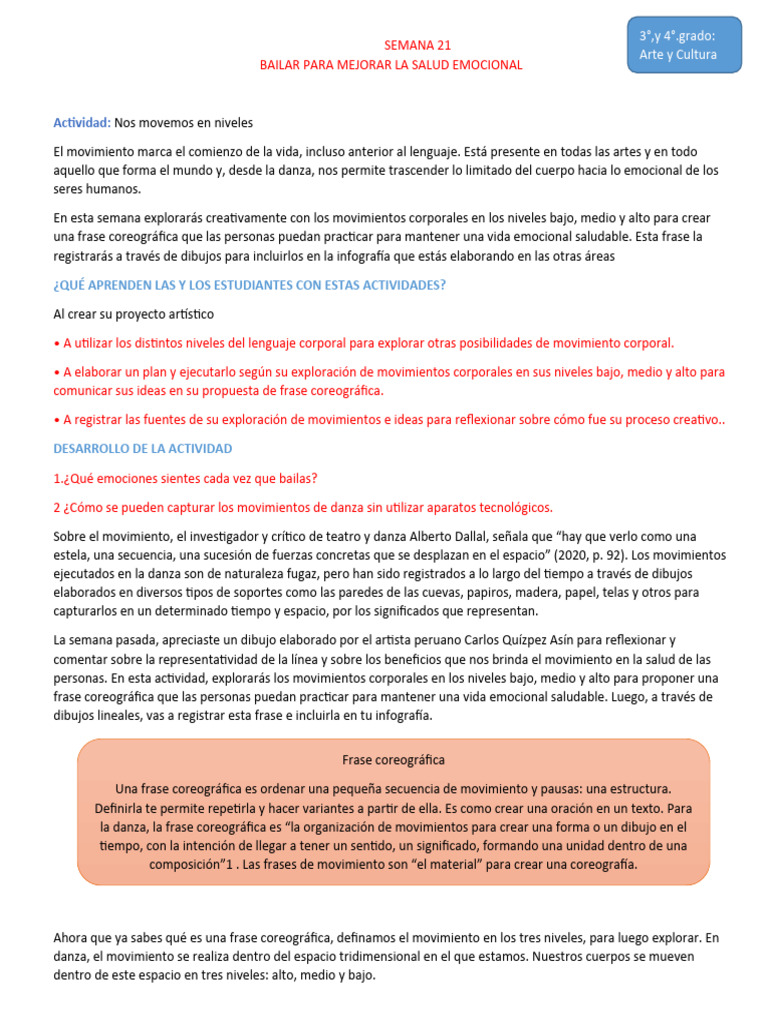 3°,y 4°.grado:
Arte y Cultura

SEMANA 21
BAILAR PARA MEJORAR LA SALUD EMOCIONAL

Actividad: Nos movemos en niveles

El movimiento marca el comienzo de la vida, incluso anterior al lenguaje. Está presente en todas las artes y en todo aquello que forma el mundo y, desde la danza, nos permite trascender lo limitado del cuerpo hacia lo emocional de los seres humanos.

En esta semana explorarás creativamente con los movimientos corporales en los niveles bajo, medio y alto para crear una frase coreográfica que las personas puedan practicar para mantener una vida emocional saludable. Esta frase la registrarás a través de dibujos para incluirlos en la infografía que estás elaborando en las otras áreas

¿QUÉ APRENDEN LAS Y LOS ESTUDIANTES CON ESTAS ACTIVIDADES?

Al crear su proyecto artístico

• A utilizar los distintos niveles del lenguaje corporal para explorar otras posibilidades de movimiento corporal.

• A elaborar un plan y ejecutarlo según su exploración de movimientos corporales en sus niveles bajo, medio y alto para comunicar sus ideas en su propuesta de frase coreográfica.

• A registrar las fuentes de su exploración de movimientos e ideas para reflexionar sobre cómo fue su proceso creativo..

DESARROLLO DE LA ACTIVIDAD

1.¿Qué emociones sientes cada vez que bailas?

2 ¿Cómo se pueden capturar los movimientos de danza sin utilizar aparatos tecnológicos.

Sobre el movimiento, el investigador y crítico de teatro y danza Alberto Dallal, señala que "hay que verlo como una estela, una secuencia, una sucesión de fuerzas concretas que se desplazan en el espacio" (2020, p. 92). Los movimientos ejecutados en la danza son de naturaleza fugaz, pero han sido registrados a lo largo del tiempo a través de dibujos elaborados en diversos tipos de soportes como las paredes de las cuevas, papiros, madera, papel, telas y otros para capturarlos en un determinado tiempo y espacio, por los significados que representan.

La semana pasada, apreciaste un dibujo elaborado por el artista peruano Carlos Quízpez Asín para reflexionar y comentar sobre la representatividad de la línea y sobre los beneficios que nos brinda el movimiento en la salud de las personas. En esta actividad, explorarás los movimientos corporales en los niveles bajo, medio y alto para proponer una frase coreográfica que las personas puedan practicar para mantener una vida emocional saludable. Luego, a través de dibujos lineales, vas a registrar esta frase e incluirla en tu infografía.

Frase coreográfica

Una frase coreográfica es ordenar una pequeña secuencia de movimiento y pausas: una estructura. Definirla te permite repetirla y hacer variantes a partir de ella. Es como crear una oración en un texto. Para la danza, la frase coreográfica es "la organización de movimientos para crear una forma o un dibujo en el tiempo, con la intención de llegar a tener un sentido, un significado, formando una unidad dentro de una composición"1 . Las frases de movimiento son "el material" para crear una coreografía.

Ahora que ya sabes qué es una frase coreográfica, definamos el movimiento en los tres niveles, para luego explorar. En danza, el movimiento se realiza dentro del espacio tridimensional en el que estamos. Nuestros cuerpos se mueven dentro de este espacio en tres niveles: alto, medio y bajo.